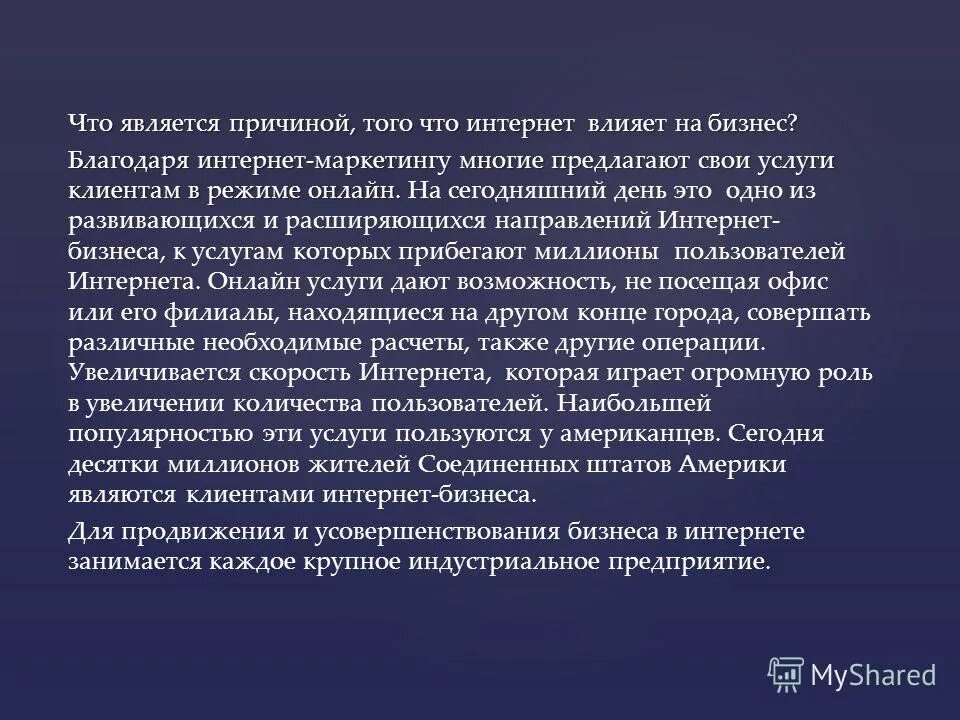 Что является причиной, того что интернет влияет на бизнес?

Благодаря интернет-маркетингу многие предлагают свои услуги клиентам в режиме онлайн. На сегодняшний день это одно из развивающихся и расширяющихся направлений Интернет-бизнеса, к услугам которых прибегают миллионы пользователей Интернета. Онлайн услуги дают возможность, не посещая офис или его филиалы, находящиеся на другом конце города, совершать различные необходимые расчеты, также другие операции. Увеличивается скорость Интернета, которая играет огромную роль в увеличении количества пользователей. Наибольшей популярностью эти услуги пользуются у американцев. Сегодня десятки миллионов жителей Соединенных штатов Америки являются клиентами интернет-бизнеса.

Для продвижения и усовершенствования бизнеса в интернете занимается каждое крупное индустриальное предприятие.

MyShared